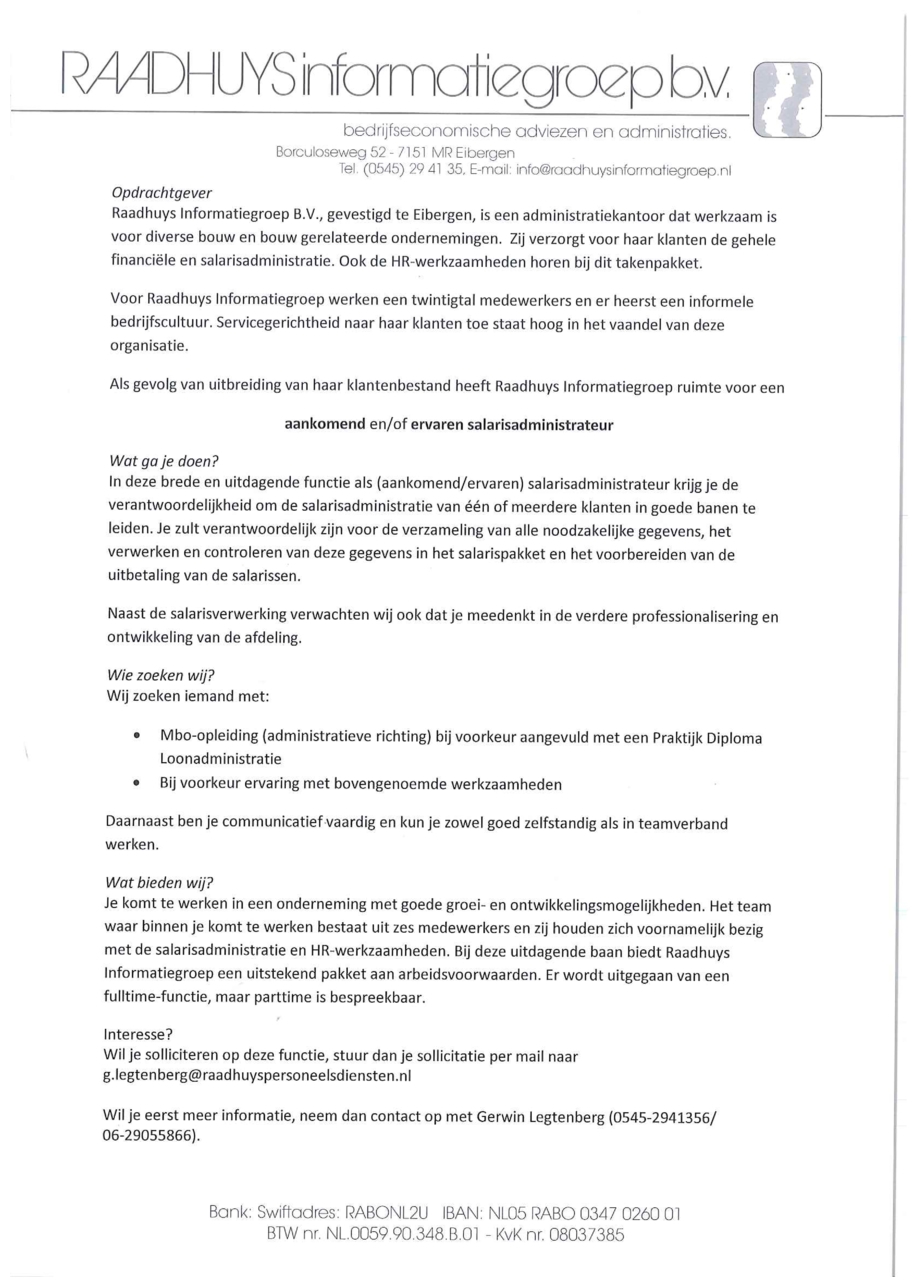 RAADHUYS informatiegroep b.v.

bedrijfseconomische adviezen en administraties.
Borculoseweg 52 - 7151 MR Eibergen
Tel. (0545) 29 41 35, E-mail: info@raadhuysinformatiegroep.nl

Opdrachtgever
Raadhuys Informatiegroep B.V., gevestigd te Eibergen, is een administratiekantoor dat werkzaam is voor diverse bouw en bouw gerelateerde ondernemingen. Zij verzorgt voor haar klanten de gehele financiële en salarisadministratie. Ook de HR-werkzaamheden horen bij dit takenpakket.

Voor Raadhuys Informatiegroep werken een twintigtal medewerkers en er heerst een informele bedrijfscultuur. Servicegerichtheid naar haar klanten toe staat hoog in het vaandel van deze organisatie.

Als gevolg van uitbreiding van haar klantenbestand heeft Raadhuys Informatiegroep ruimte voor een

aankomend en/of ervaren salarisadministrateur

Wat ga je doen?
In deze brede en uitdagende functie als (aankomend/ervaren) salarisadministrateur krijg je de verantwoordelijkheid om de salarisadministratie van één of meerdere klanten in goede banen te leiden. Je zult verantwoordelijk zijn voor de verzameling van alle noodzakelijke gegevens, het verwerken en controleren van deze gegevens in het salarispakket en het voorbereiden van de uitbetaling van de salarissen.

Naast de salarisverwerking verwachten wij ook dat je meedenkt in de verdere professionalisering en ontwikkeling van de afdeling.

Wie zoeken wij?
Wij zoeken iemand met:

• Mbo-opleiding (administratieve richting) bij voorkeur aangevuld met een Praktijk Diploma Loonadministratie
• Bij voorkeur ervaring met bovengenoemde werkzaamheden

Daarnaast ben je communicatief vaardig en kun je zowel goed zelfstandig als in teamverband werken.

Wat bieden wij?
Je komt te werken in een onderneming met goede groei- en ontwikkelingsmogelijkheden. Het team waar binnen je komt te werken bestaat uit zes medewerkers en zij houden zich voornamelijk bezig met de salarisadministratie en HR-werkzaamheden. Bij deze uitdagende baan biedt Raadhuys Informatiegroep een uitstekend pakket aan arbeidsvoorwaarden. Er wordt uitgegaan van een fulltime-functie, maar parttime is bespreekbaar.

Interesse?
Wil je solliciteren op deze functie, stuur dan je sollicitatie per mail naar g.legtenberg@raadhuyspersoneelsdiensten.nl

Wil je eerst meer informatie, neem dan contact op met Gerwin Legtenberg (0545-2941356/ 06-29055866).

Bank: Swiftadres: RABONL2U IBAN: NL05 RABO 0347 0260 01
BTW nr. NL.0059.90.348.B.01 - KvK nr. 08037385